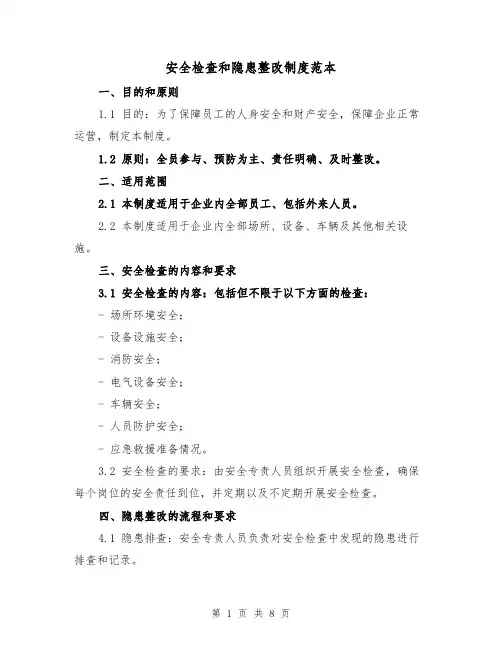 安全检查和隐患整改制度范本

一、目的和原则

1.1 目的：为了保障员工的人身安全和财产安全，保障企业正常运营，制定本制度。

1.2 原则：全员参与、预防为主、责任明确、及时整改。

二、适用范围

2.1 本制度适用于企业内全部员工、包括外来人员。

2.2 本制度适用于企业内全部场所、设备、车辆及其他相关设施。

三、安全检查的内容和要求

3.1 安全检查的内容：包括但不限于以下方面的检查：

- 场所环境安全；

- 设备设施安全；

- 消防安全；

- 电气设备安全；

- 车辆安全；

- 人员防护安全；

- 应急救援准备情况。

3.2 安全检查的要求：由安全专责人员组织开展安全检查，确保每个岗位的安全责任到位，并定期以及不定期开展安全检查。

四、隐患整改的流程和要求

4.1 隐患排查：安全专责人员负责对安全检查中发现的隐患进行排查和记录。

第 1 页 共 8 页